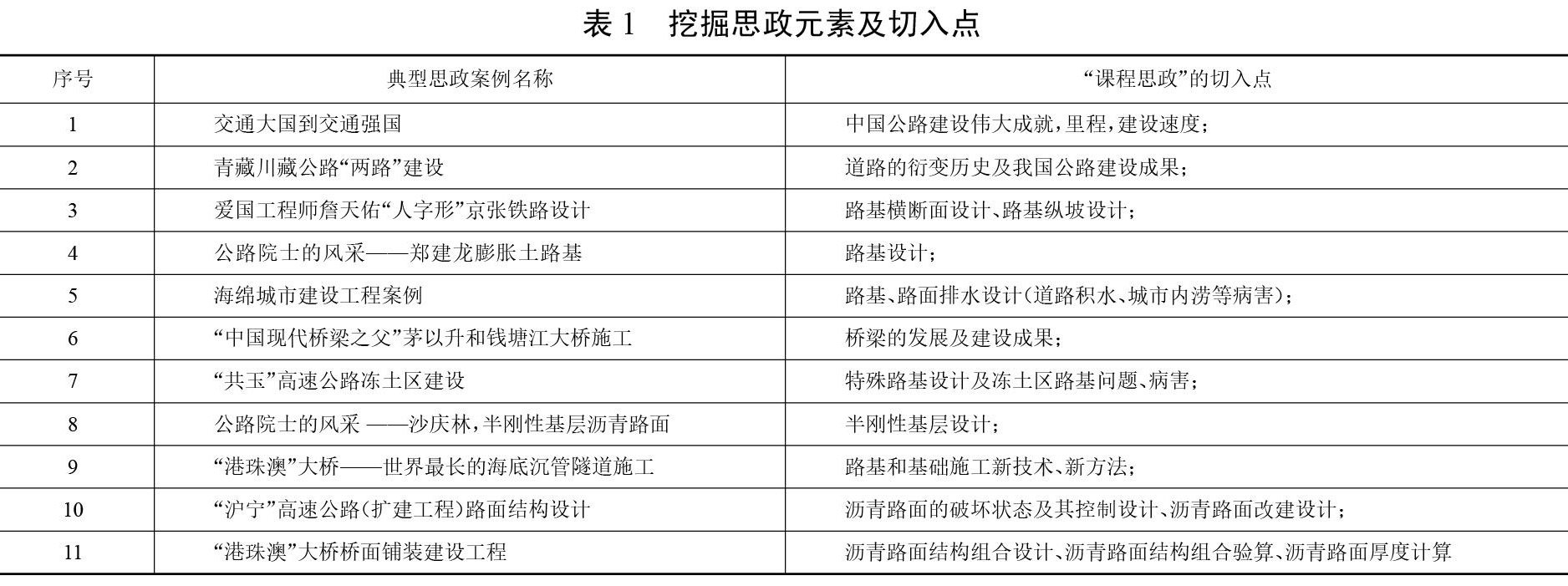 表 1　挖掘思政元素及切入点

| 序号 | 典型思政案例名称 | “课程思政”的切入点 |
|---|---|---|
| 1 | 交通大国到交通强国 | 中国公路建设伟大成就，里程，建设速度； |
| 2 | 青藏川藏公路“两路”建设 | 道路的衍变历史及我国公路建设成果； |
| 3 | 爱国工程师詹天佑“人字形”京张铁路设计 | 路基横断面设计、路基纵坡设计； |
| 4 | 公路院士的风采——郑建龙膨胀土路基 | 路基设计； |
| 5 | 海绵城市建设工程案例 | 路基、路面排水设计(道路积水、城市内涝等病害)； |
| 6 | “中国现代桥梁之父”茅以升和钱塘江大桥施工 | 桥梁的发展及建设成果； |
| 7 | “共玉”高速公路冻土区建设 | 特殊路基设计及冻土区路基问题、病害； |
| 8 | 公路院士的风采 ——沙庆林，半刚性基层沥青路面 | 半刚性基层设计； |
| 9 | “港珠澳”大桥——世界最长的海底沉管隧道施工 | 路基和基础施工新技术、新方法； |
| 10 | “沪宁”高速公路(扩建工程)路面结构设计 | 沥青路面的破坏状态及其控制设计、沥青路面改建设计； |
| 11 | “港珠澳”大桥桥面铺装建设工程 | 沥青路面结构组合设计、沥青路面结构组合验算、沥青路面厚度计算 |